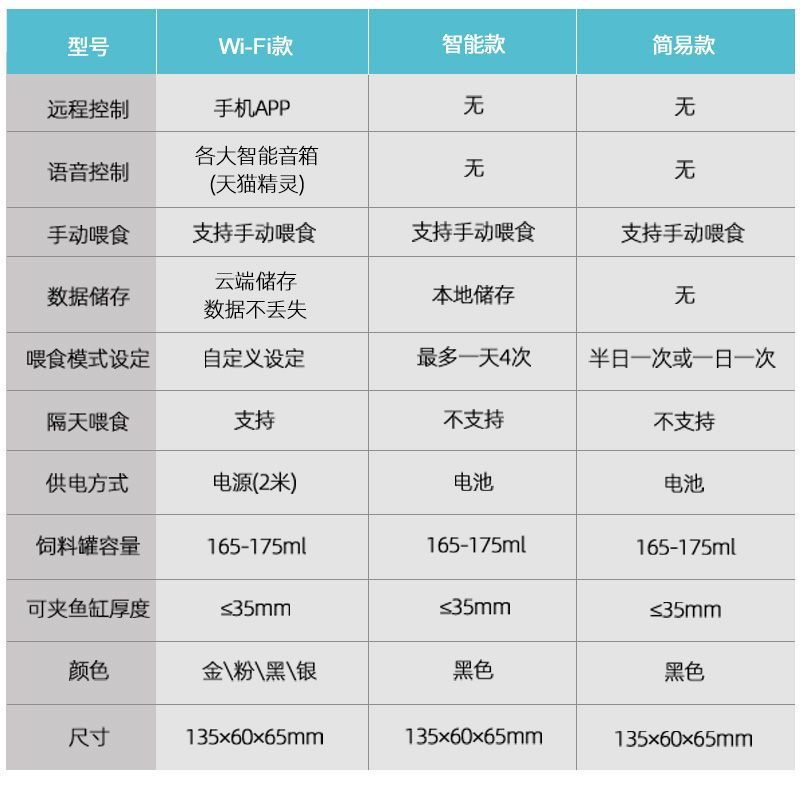 | 型号 | Wi-Fi款 | 智能款 | 简易款 |
|---|---|---|---|
| 远程控制 | 手机APP | 无 | 无 |
| 语音控制 | 各大智能音箱 (天猫精灵) | 无 | 无 |
| 手动喂食 | 支持手动喂食 | 支持手动喂食 | 支持手动喂食 |
| 数据储存 | 云端储存 数据不丢失 | 本地储存 | 无 |
| 喂食模式设定 | 自定义设定 | 最多一天4次 | 半日一次或一日一次 |
| 隔天喂食 | 支持 | 不支持 | 不支持 |
| 供电方式 | 电源(2米) | 电池 | 电池 |
| 饲料罐容量 | 165-175ml | 165-175ml | 165-175ml |
| 可夹鱼缸厚度 | ≤35mm | ≤35mm | ≤35mm |
| 颜色 | 金\粉\黑\银 | 黑色 | 黑色 |
| 尺寸 | 135×60×65mm | 135×60×65mm | 135×60×65mm |